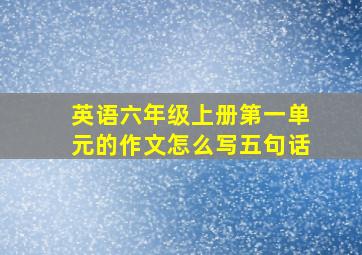 英语六年级上册第一单元的作文怎么写五句话